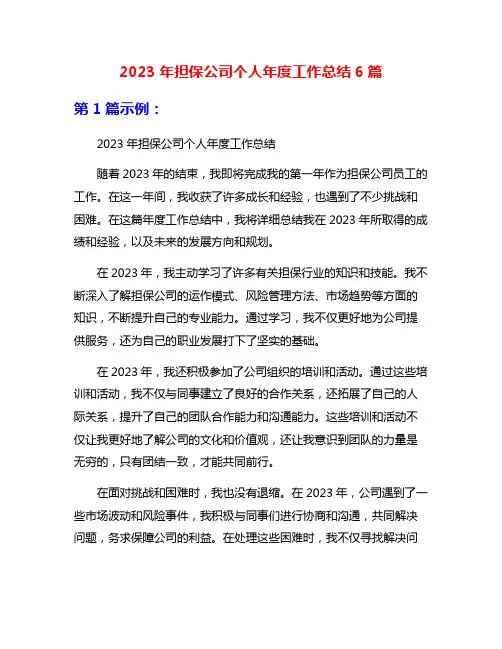 2023 年担保公司个人年度工作总结 6 篇

第 1 篇示例：

2023 年担保公司个人年度工作总结

随着 2023 年的结束，我即将完成我的第一年作为担保公司员工的工作。在这一年间，我收获了许多成长和经验，也遇到了不少挑战和困难。在这篇年度工作总结中，我将详细总结我在 2023 年所取得的成绩和经验，以及未来的发展方向和规划。

在 2023 年，我主动学习了许多有关担保行业的知识和技能。我不断深入了解担保公司的运作模式、风险管理方法、市场趋势等方面的知识，不断提升自己的专业能力。通过学习，我不仅更好地为公司提供服务，还为自己的职业发展打下了坚实的基础。

在 2023 年，我还积极参加了公司组织的培训和活动。通过这些培训和活动，我不仅与同事建立了良好的合作关系，还拓展了自己的人际关系，提升了自己的团队合作能力和沟通能力。这些培训和活动不仅让我更好地了解公司的文化和价值观，还让我意识到团队的力量是无穷的，只有团结一致，才能共同前行。

在面对挑战和困难时，我也没有退缩。在 2023 年，公司遇到了一些市场波动和风险事件，我积极与同事们进行协商和沟通，共同解决问题，务求保障公司的利益。在处理这些困难时，我不仅寻找解决问